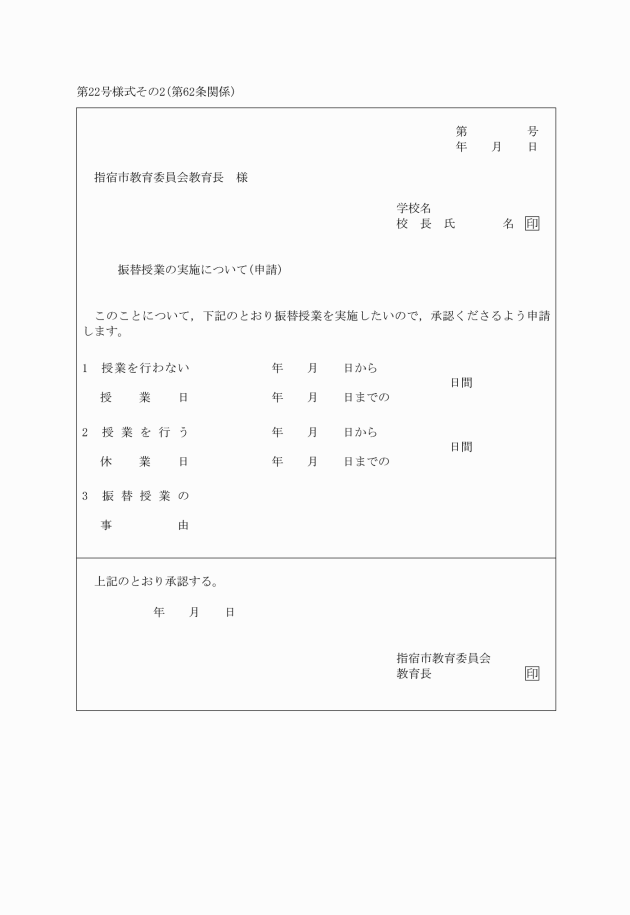 第22号様式その2(第62条関係)

第　　　号
年　　月　　日

指宿市教育委員会教育長　様

学校名
校　長　氏　　　　名 印

振替授業の実施について(申請)

このことについて，下記のとおり振替授業を実施したいので，承認くださるよう申請します。

1　授業を行わない　　年　　月　　日から
　　授　　業　　日　　年　　月　　日までの　　日間

2　授 業 を 行 う　　年　　月　　日から
　　休　　業　　日　　年　　月　　日までの　　日間

3　振 替 授 業 の
　　事　　　　　由

上記のとおり承認する。

年　　月　　日

指宿市教育委員会
教育長　　　　　　　印